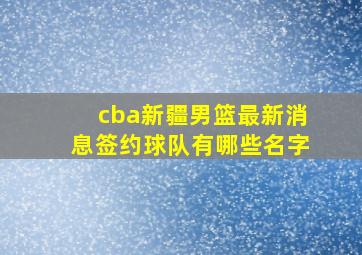 cba新疆男篮最新消息签约球队有哪些名字